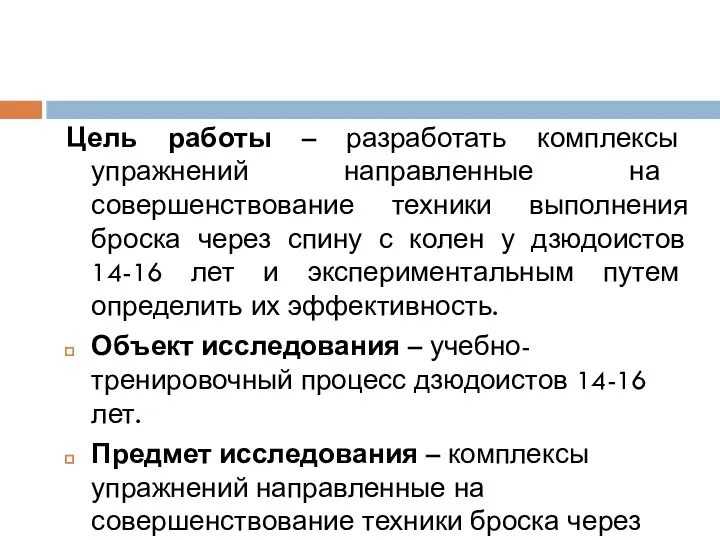 Цель работы – разработать комплексы упражнений направленные на совершенствование техники выполнения броска через спину с колен у дзюдоистов 14-16 лет и экспериментальным путем определить их эффективность.

Объект исследования – учебно-тренировочный процесс дзюдоистов 14-16 лет.

Предмет исследования – комплексы упражнений направленные на совершенствование техники броска через